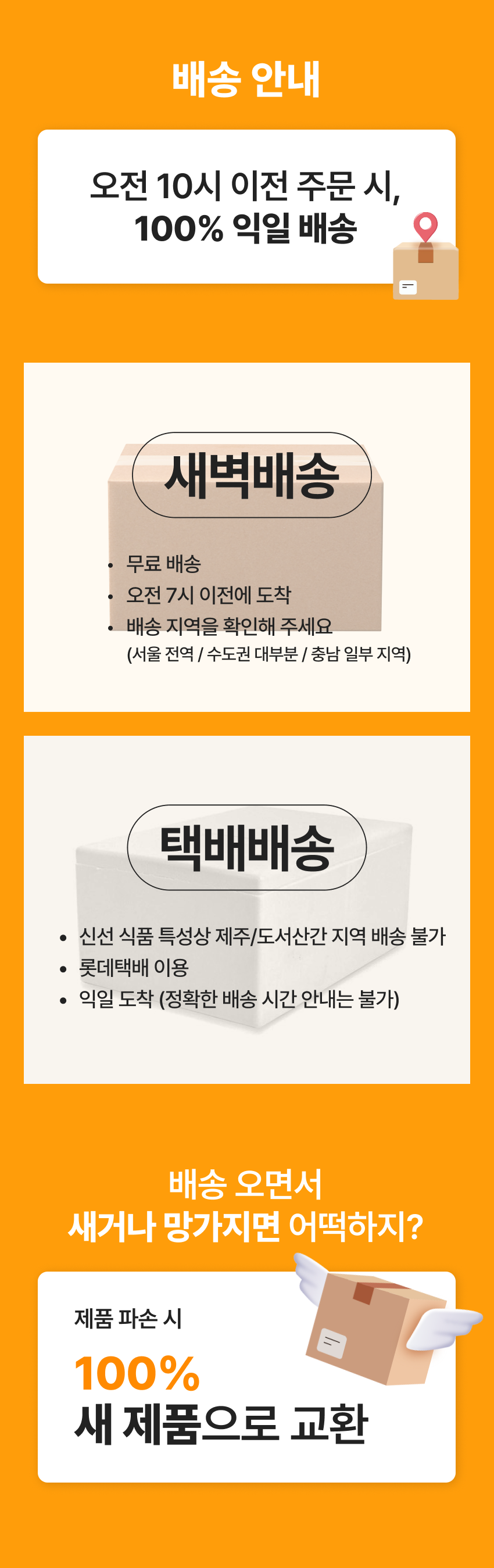 배송 안내

오전 10시 이전 주문 시,
100% 익일 배송

새벽배송

• 무료 배송
• 오전 7시 이전에 도착
• 배송 지역을 확인해 주세요
(서울 전역 / 수도권 대부분 / 충남 일부 지역)

택배배송

• 신선 식품 특성상 제주/도서산간 지역 배송 불가
• 롯데택배 이용
• 익일 도착 (정확한 배송 시간 안내는 불가)

배송 오면서
새거나 망가지면 어떡하지?

제품 파손 시

100%
새 제품으로 교환